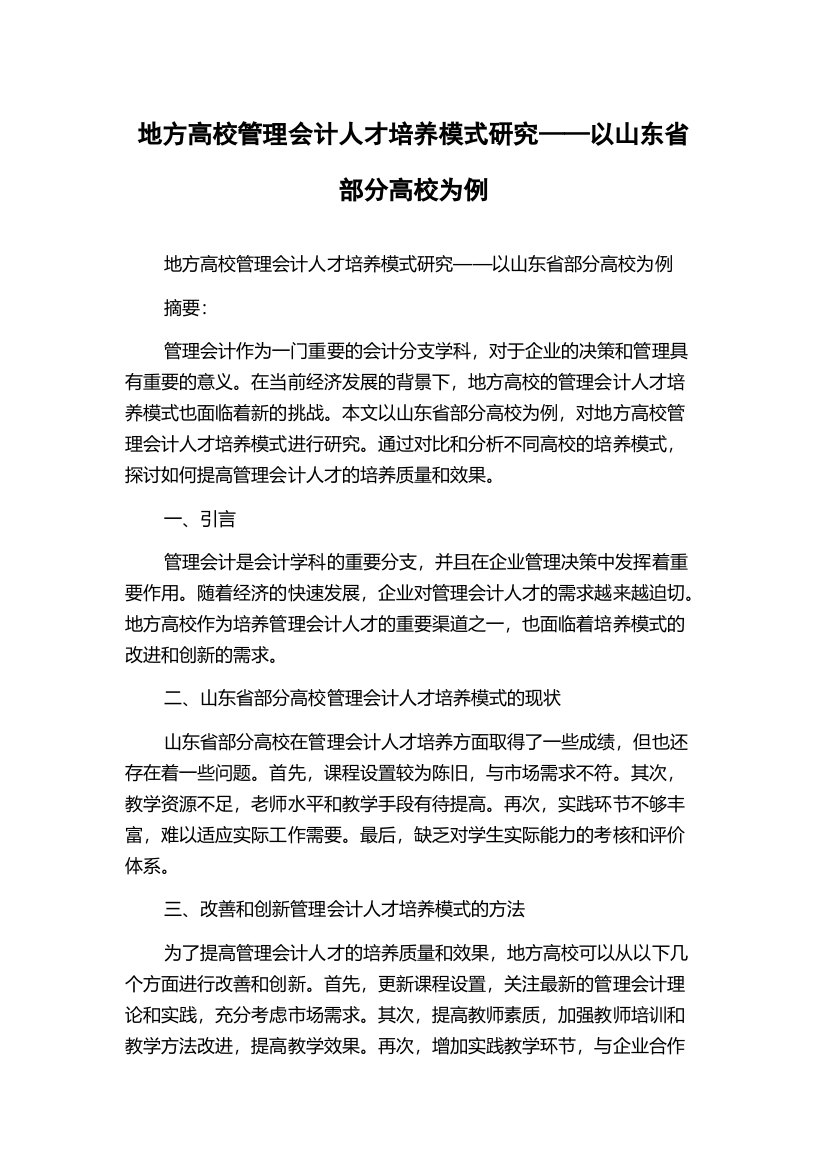 地方高校管理会计人才培养模式研究——以山东省部分高校为例

地方高校管理会计人才培养模式研究——以山东省部分高校为例

摘要：

管理会计作为一门重要的会计分支学科，对于企业的决策和管理具有重要的意义。在当前经济发展的背景下，地方高校的管理会计人才培养模式也面临着新的挑战。本文以山东省部分高校为例，对地方高校管理会计人才培养模式进行研究。通过对比和分析不同高校的培养模式，探讨如何提高管理会计人才的培养质量和效果。

一、引言

管理会计是会计学科的重要分支，并且在企业管理决策中发挥着重要作用。随着经济的快速发展，企业对管理会计人才的需求越来越迫切。地方高校作为培养管理会计人才的重要渠道之一，也面临着培养模式的改进和创新的需求。

二、山东省部分高校管理会计人才培养模式的现状

山东省部分高校在管理会计人才培养方面取得了一些成绩，但也还存在着一些问题。首先，课程设置较为陈旧，与市场需求不符。其次，教学资源不足，老师水平和教学手段有待提高。再次，实践环节不够丰富，难以适应实际工作需要。最后，缺乏对学生实际能力的考核和评价体系。

三、改善和创新管理会计人才培养模式的方法

为了提高管理会计人才的培养质量和效果，地方高校可以从以下几个方面进行改善和创新。首先，更新课程设置，关注最新的管理会计理论和实践，充分考虑市场需求。其次，提高教师素质，加强教师培训和教学方法改进，提高教学效果。再次，增加实践教学环节，与企业合作